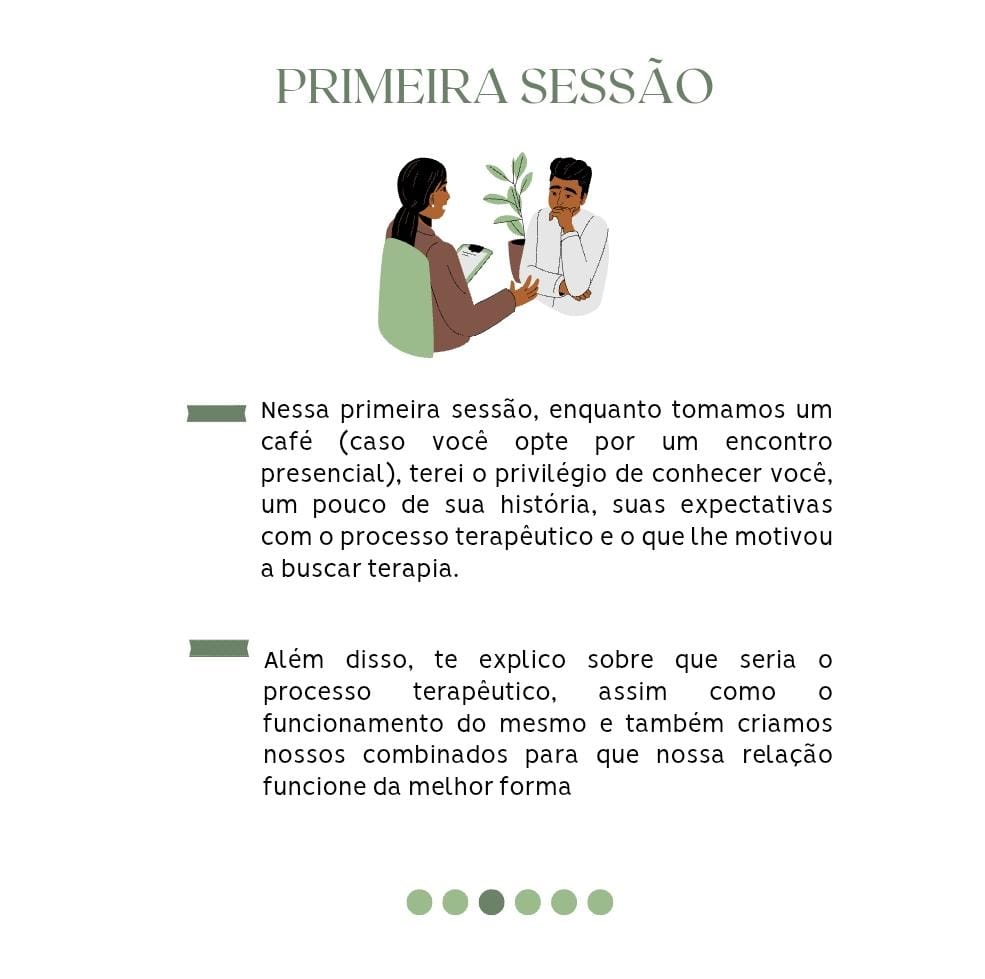 PRIMEIRA SESSÃO

Nessa primeira sessão, enquanto tomamos um café (caso você opte por um encontro presencial), terei o privilégio de conhecer você, um pouco de sua história, suas expectativas com o processo terapêutico e o que lhe motivou a buscar terapia.

Além disso, te explico sobre que seria o processo terapêutico, assim como o funcionamento do mesmo e também criamos nossos combinados para que nossa relação funcione da melhor forma